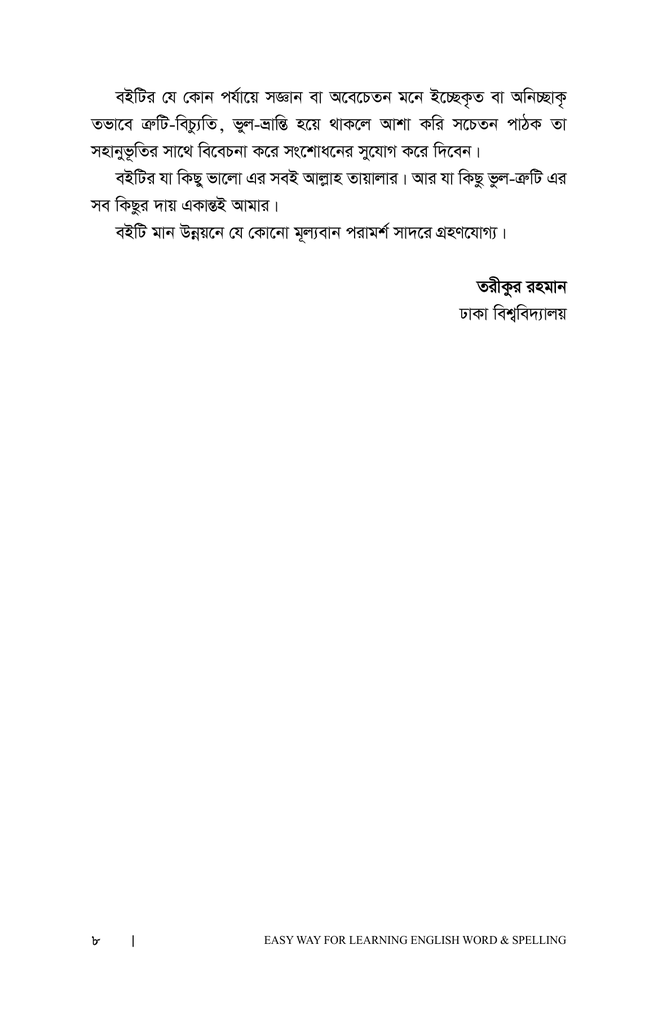 বইটির যে কোন পর্যায়ে সজ্ঞান বা অবেচেতন মনে ইচ্ছেকৃত বা অনিচ্ছাকৃতভাবে ত্রুটি-বিচ্যুতি, ভুল-ভ্রান্তি হয়ে থাকলে আশা করি সচেতন পাঠক তা সহানুভূতির সাথে বিবেচনা করে সংশোধনের সুযোগ করে দিবেন।

বইটির যা কিছু ভালো এর সবই আল্লাহ তায়ালার। আর যা কিছু ভুল-ত্রুটি এর সব কিছুর দায় একান্তই আমার।

বইটি মান উন্নয়নে যে কোনো মূল্যবান পরামর্শ সাদরে গ্রহণযোগ্য।

তরীকুর রহমান
ঢাকা বিশ্ববিদ্যালয়

৮ | EASY WAY FOR LEARNING ENGLISH WORD & SPELLING